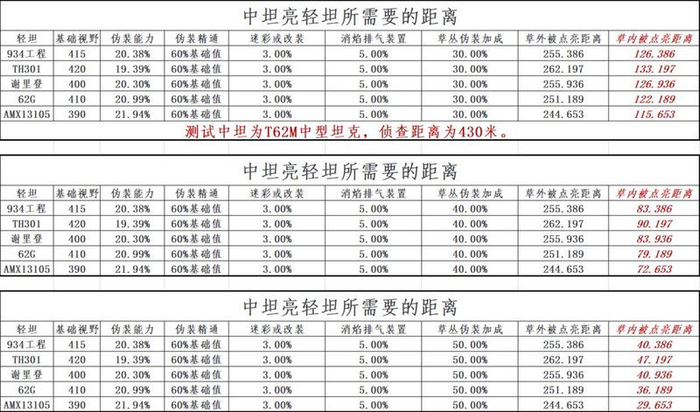 中坦亮轻坦所需要的距离

| 轻坦 | 基础视野 | 伪装能力 | 伪装精通 | 迷彩或改装 | 消焰排气装置 | 草丛伪装加成 | 草外被点亮距离 | 草内被点亮距离 |
|---|---|---|---|---|---|---|---|---|
| 934工程 | 415 | 20.38% | 60%基础值 | 3.00% | 5.00% | 30.00% | 255.386 | 126.386 |
| TH301 | 420 | 19.39% | 60%基础值 | 3.00% | 5.00% | 30.00% | 262.197 | 133.197 |
| 谢里登 | 400 | 20.30% | 60%基础值 | 3.00% | 5.00% | 30.00% | 255.936 | 126.936 |
| 62G | 410 | 20.99% | 60%基础值 | 3.00% | 5.00% | 30.00% | 251.189 | 122.189 |
| AMX13105 | 390 | 21.94% | 60%基础值 | 3.00% | 5.00% | 30.00% | 244.653 | 115.653 |

测试中坦为T62M中型坦克，侦查距离为430米。

中坦亮轻坦所需要的距离

| 轻坦 | 基础视野 | 伪装能力 | 伪装精通 | 迷彩或改装 | 消焰排气装置 | 草丛伪装加成 | 草外被点亮距离 | 草内被点亮距离 |
|---|---|---|---|---|---|---|---|---|
| 934工程 | 415 | 20.38% | 60%基础值 | 3.00% | 5.00% | 40.00% | 255.386 | 83.386 |
| TH301 | 420 | 19.39% | 60%基础值 | 3.00% | 5.00% | 40.00% | 262.197 | 90.197 |
| 谢里登 | 400 | 20.30% | 60%基础值 | 3.00% | 5.00% | 40.00% | 255.936 | 83.936 |
| 62G | 410 | 20.99% | 60%基础值 | 3.00% | 5.00% | 40.00% | 251.189 | 79.189 |
| AMX13105 | 390 | 21.94% | 60%基础值 | 3.00% | 5.00% | 40.00% | 244.653 | 72.653 |

中坦亮轻坦所需要的距离

| 轻坦 | 基础视野 | 伪装能力 | 伪装精通 | 迷彩或改装 | 消焰排气装置 | 草丛伪装加成 | 草外被点亮距离 | 草内被点亮距离 |
|---|---|---|---|---|---|---|---|---|
| 934工程 | 415 | 20.38% | 60%基础值 | 3.00% | 5.00% | 50.00% | 255.386 | 40.386 |
| TH301 | 420 | 19.39% | 60%基础值 | 3.00% | 5.00% | 50.00% | 262.197 | 47.197 |
| 谢里登 | 400 | 20.30% | 60%基础值 | 3.00% | 5.00% | 50.00% | 255.936 | 40.936 |
| 62G | 410 | 20.99% | 60%基础值 | 3.00% | 5.00% | 50.00% | 251.189 | 36.189 |
| AMX13105 | 390 | 21.94% | 60%基础值 | 3.00% | 5.00% | 50.00% | 244.653 | 29.653 |